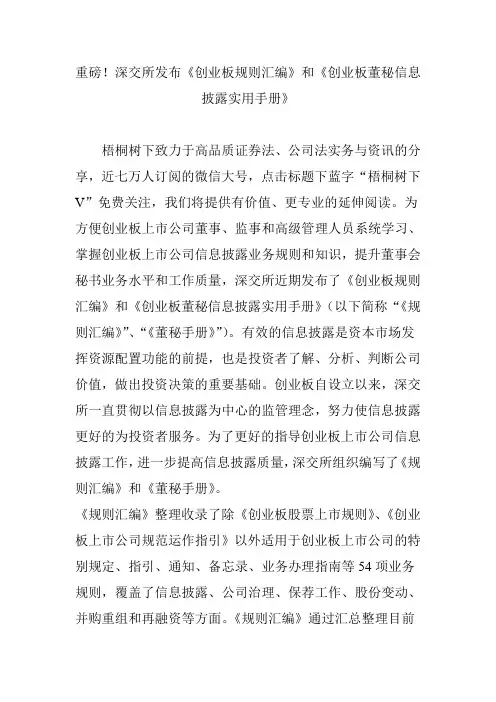 重磅！深交所发布《创业板规则汇编》和《创业板董秘信息披露实用手册》

梧桐树下致力于高品质证券法、公司法实务与资讯的分享，近七万人订阅的微信大号，点击标题下蓝字“梧桐树下V”免费关注，我们将提供有价值、更专业的延伸阅读。为方便创业板上市公司董事、监事和高级管理人员系统学习、掌握创业板上市公司信息披露业务规则和知识，提升董事会秘书业务水平和工作质量，深交所近期发布了《创业板规则汇编》和《创业板董秘信息披露实用手册》(以下简称“《规则汇编》”、“《董秘手册》”)。有效的信息披露是资本市场发挥资源配置功能的前提，也是投资者了解、分析、判断公司价值，做出投资决策的重要基础。创业板自设立以来，深交所一直贯彻以信息披露为中心的监管理念，努力使信息披露更好的为投资者服务。为了更好的指导创业板上市公司信息披露工作，进一步提高信息披露质量，深交所组织编写了《规则汇编》和《董秘手册》。

《规则汇编》整理收录了除《创业板股票上市规则》、《创业板上市公司规范运作指引》以外适用于创业板上市公司的特别规定、指引、通知、备忘录、业务办理指南等54项业务规则，覆盖了信息披露、公司治理、保荐工作、股份变动、并购重组和再融资等方面。《规则汇编》通过汇总整理目前